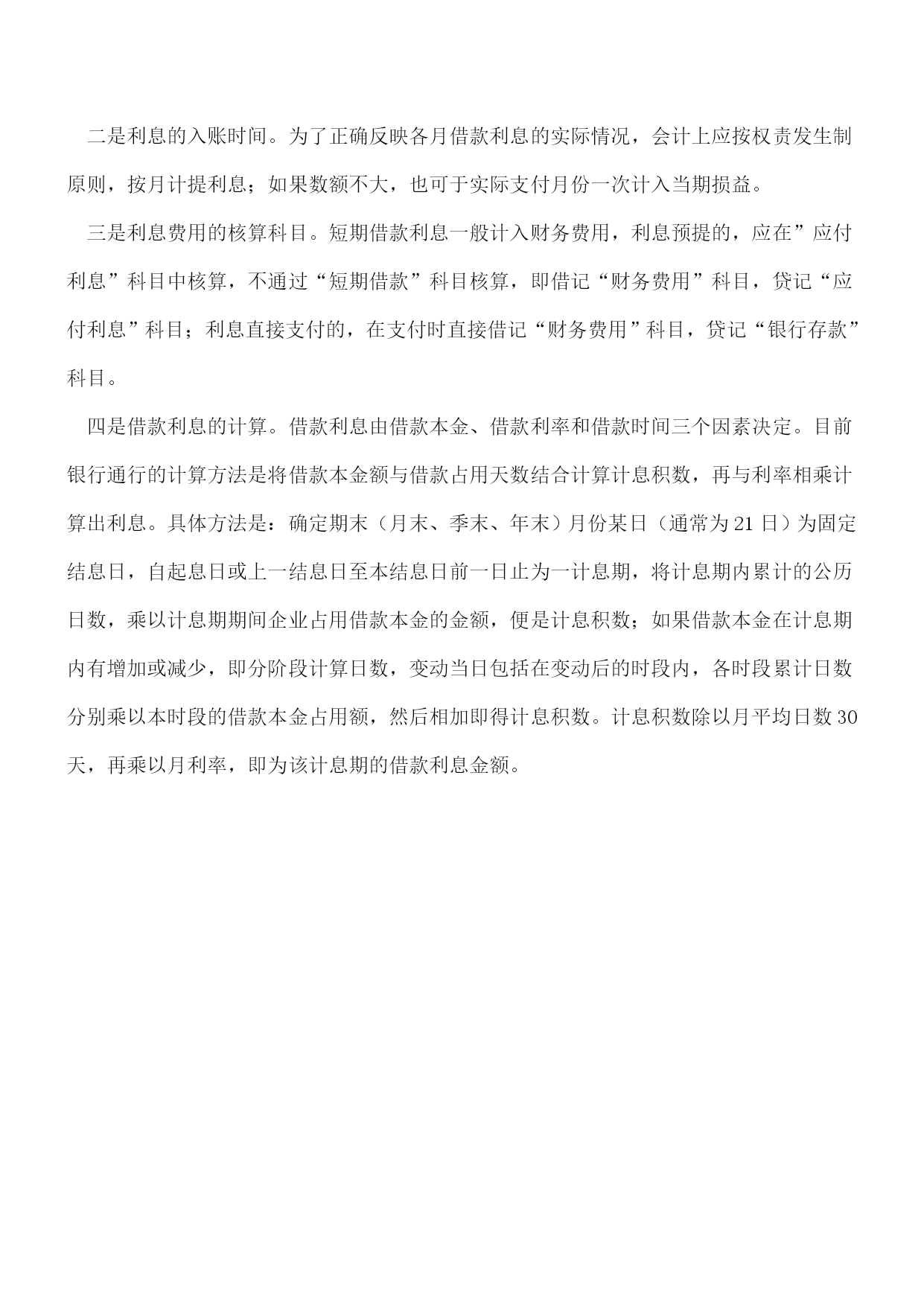 二是利息的入账时间。为了正确反映各月借款利息的实际情况，会计上应按权责发生制原则，按月计提利息；如果数额不大，也可于实际支付月份一次计入当期损益。

三是利息费用的核算科目。短期借款利息一般计入财务费用，利息预提的，应在”应付利息”科目中核算，不通过“短期借款”科目核算，即借记“财务费用”科目，贷记“应付利息”科目；利息直接支付的，在支付时直接借记“财务费用”科目，贷记“银行存款”科目。

四是借款利息的计算。借款利息由借款本金、借款利率和借款时间三个因素决定。目前银行通行的计算方法是将借款本金额与借款占用天数结合计算计息积数，再与利率相乘计算出利息。具体方法是：确定期末（月末、季末、年末）月份某日（通常为21日）为固定结息日，自起息日或上一结息日至本结息日前一日止为一计息期，将计息期内累计的公历日数，乘以计息期期间企业占用借款本金的金额，便是计息积数；如果借款本金在计息期内有增加或减少，即分阶段计算日数，变动当日包括在变动后的时段内，各时段累计日数分别乘以本时段的借款本金占用额，然后相加即得计息积数。计息积数除以月平均日数30天，再乘以月利率，即为该计息期的借款利息金额。